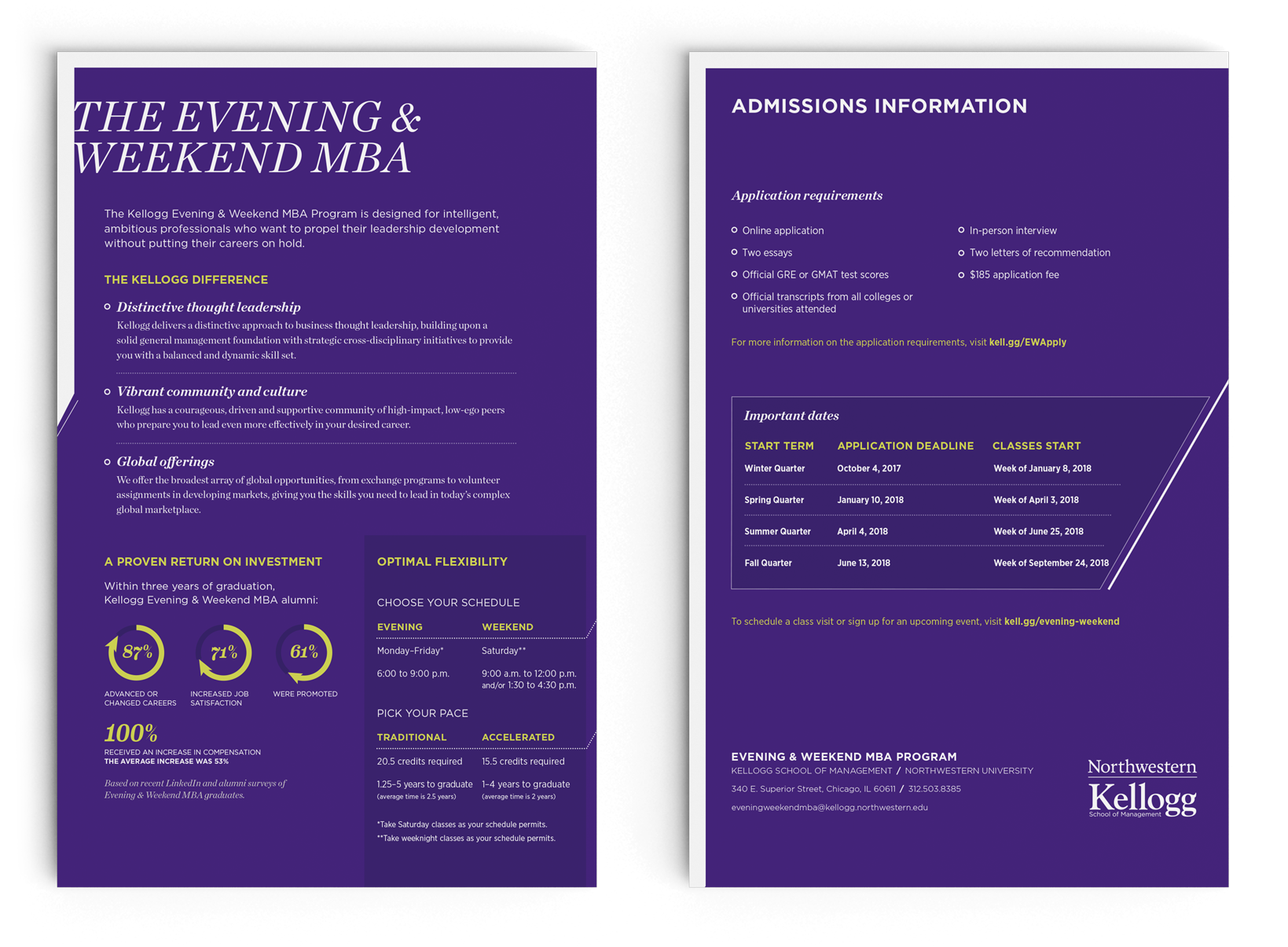 THE EVENING & WEEKEND MBA

The Kellogg Evening & Weekend MBA Program is designed for intelligent, ambitious professionals who want to propel their leadership development without putting their careers on hold.

THE KELLOGG DIFFERENCE

Distinctive thought leadership
Kellogg delivers a distinctive approach to business thought leadership, building upon a solid general management foundation with strategic cross-disciplinary initiatives to provide you with a balanced and dynamic skill set.

Vibrant community and culture
Kellogg has a courageous, driven and supportive community of high-impact, low-ego peers who prepare you to lead even more effectively in your desired career.

Global offerings
We offer the broadest array of global opportunities, from exchange programs to volunteer assignments in developing markets, giving you the skills you need to lead in today's complex global marketplace.

A PROVEN RETURN ON INVESTMENT

Within three years of graduation, Kellogg Evening & Weekend MBA alumni:

87%
ADVANCED OR CHANGED CAREERS

71%
INCREASED JOB SATISFACTION

61%
WERE PROMOTED

100%
RECEIVED AN INCREASE IN COMPENSATION
THE AVERAGE INCREASE WAS 53%

Based on recent LinkedIn and alumni surveys of Evening & Weekend MBA graduates.

OPTIMAL FLEXIBILITY

CHOOSE YOUR SCHEDULE

| EVENING | WEEKEND |
|---|---|
| Monday–Friday* | Saturday** |
| 6:00 to 9:00 p.m. | 9:00 a.m. to 12:00 p.m. and/or 1:30 to 4:30 p.m. |

PICK YOUR PACE

| TRADITIONAL | ACCELERATED |
|---|---|
| 20.5 credits required | 15.5 credits required |
| 1.25–5 years to graduate (average time is 2.5 years) | 1–4 years to graduate (average time is 2 years) |

*Take Saturday classes as your schedule permits.
**Take weeknight classes as your schedule permits.

ADMISSIONS INFORMATION

Application requirements

Online application
Two essays
Official GRE or GMAT test scores
Official transcripts from all colleges or universities attended
In-person interview
Two letters of recommendation
$185 application fee

For more information on the application requirements, visit kell.gg/EWApply

Important dates

| START TERM | APPLICATION DEADLINE | CLASSES START |
|---|---|---|
| Winter Quarter | October 4, 2017 | Week of January 8, 2018 |
| Spring Quarter | January 10, 2018 | Week of April 3, 2018 |
| Summer Quarter | April 4, 2018 | Week of June 25, 2018 |
| Fall Quarter | June 13, 2018 | Week of September 24, 2018 |

To schedule a class visit or sign up for an upcoming event, visit kell.gg/evening-weekend

EVENING & WEEKEND MBA PROGRAM
KELLOGG SCHOOL OF MANAGEMENT / NORTHWESTERN UNIVERSITY
340 E. Superior Street, Chicago, IL 60611 / 312.503.8385
eveningweekendmba@kellogg.northwestern.edu

Northwestern
Kellogg
School of Management